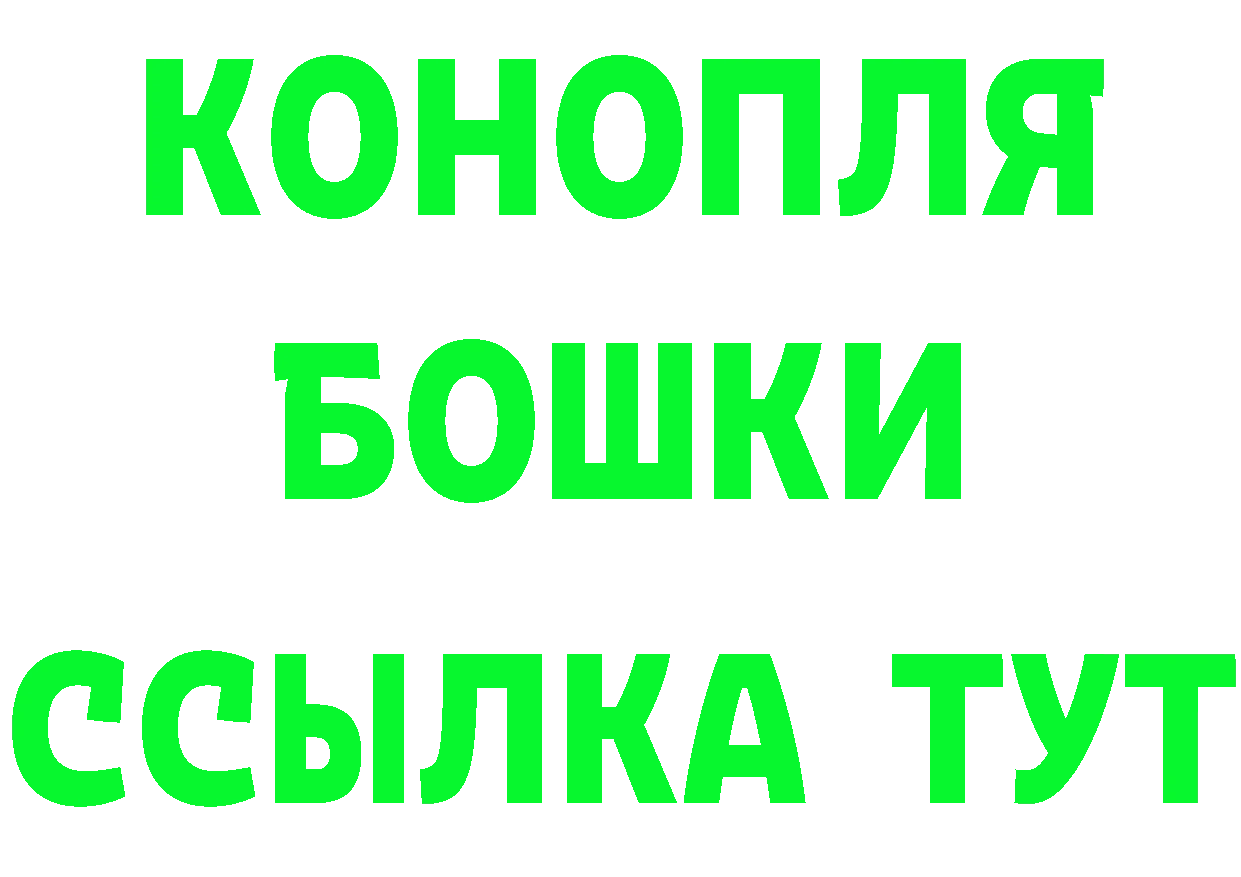 КОНОПЛЯ
БОШКИ
ССЫЛКА ТУТ